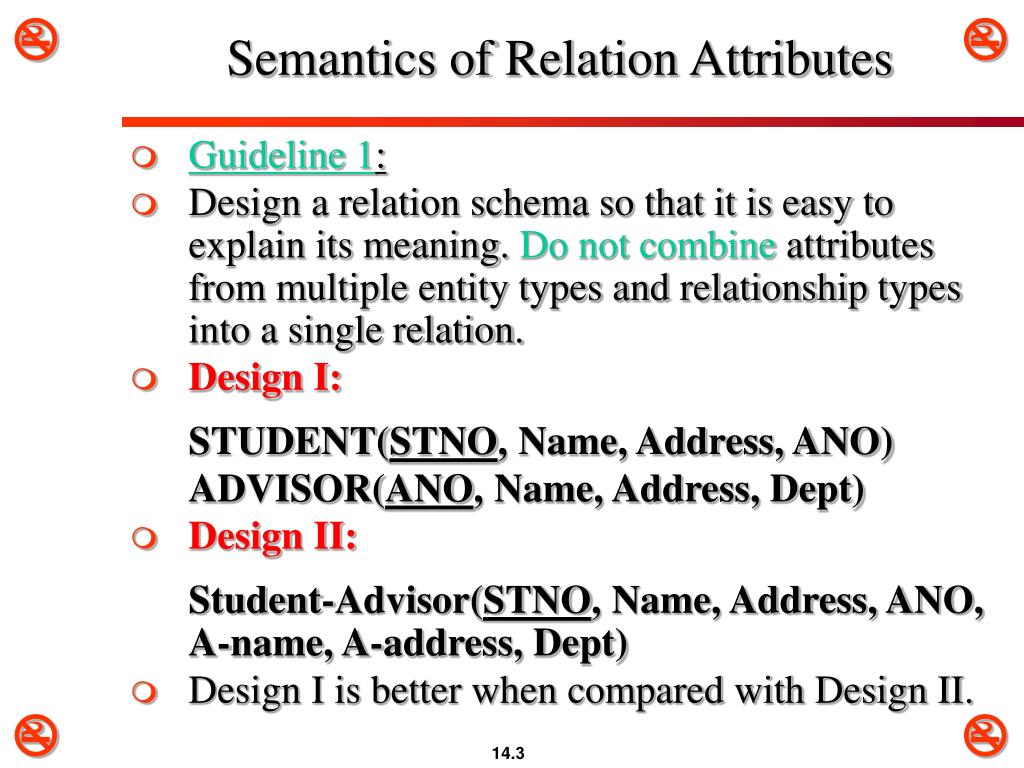 Semantics of Relation Attributes

Guideline 1:

Design a relation schema so that it is easy to explain its meaning. Do not combine attributes from multiple entity types and relationship types into a single relation.

Design I:

STUDENT(STNO, Name, Address, ANO)
ADVISOR(ANO, Name, Address, Dept)

Design II:

Student-Advisor(STNO, Name, Address, ANO, A-name, A-address, Dept)

Design I is better when compared with Design II.

14.3